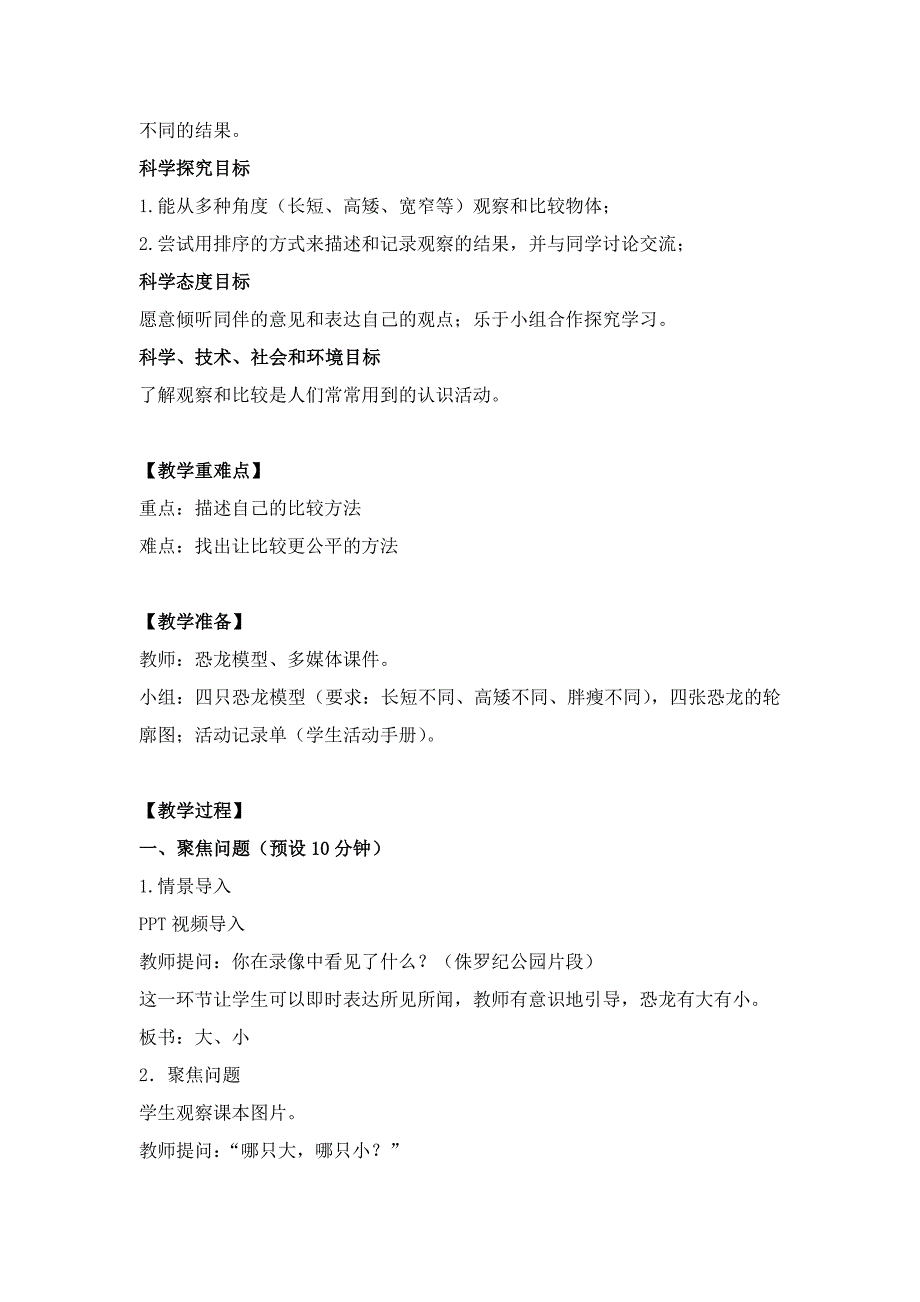 不同的结果。

科学探究目标

1.能从多种角度（长短、高矮、宽窄等）观察和比较物体；

2.尝试用排序的方式来描述和记录观察的结果，并与同学讨论交流；

科学态度目标

愿意倾听同伴的意见和表达自己的观点；乐于小组合作探究学习。

科学、技术、社会和环境目标

了解观察和比较是人们常常用到的认识活动。

【教学重难点】

重点：描述自己的比较方法

难点：找出让比较更公平的方法

【教学准备】

教师：恐龙模型、多媒体课件。

小组：四只恐龙模型（要求：长短不同、高矮不同、胖瘦不同），四张恐龙的轮廓图；活动记录单（学生活动手册）。

【教学过程】

一、聚焦问题（预设 10 分钟）

1.情景导入

PPT 视频导入

教师提问：你在录像中看见了什么？（侏罗纪公园片段）

这一环节让学生可以即时表达所见所闻，教师有意识地引导，恐龙有大有小。

板书：大、小

2．聚焦问题

学生观察课本图片。

教师提问：“哪只大，哪只小？”